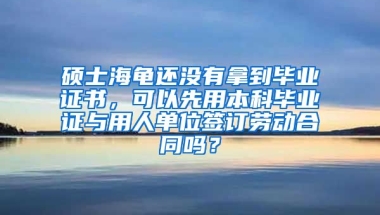 硕士海龟还没有拿到毕业证书，可以先用本科毕业证与用人单位签订劳动合同吗？